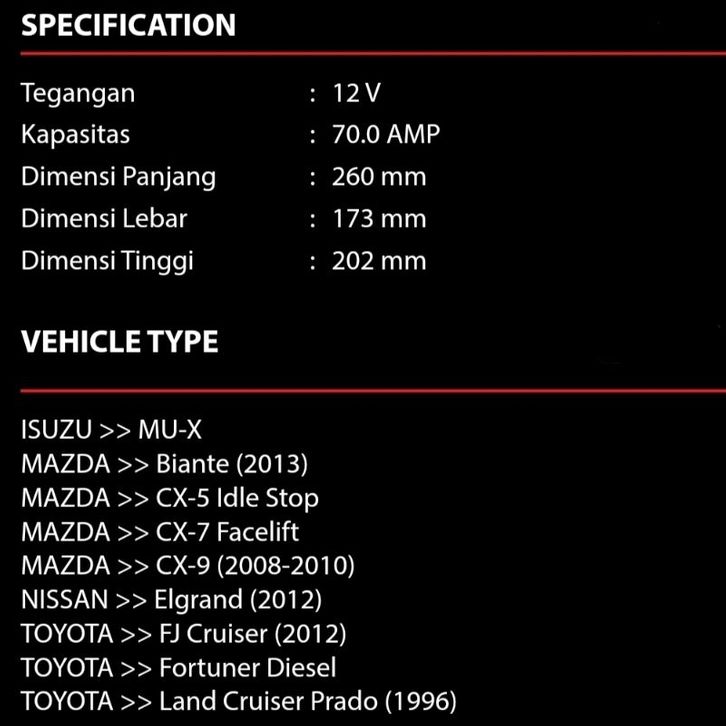 SPECIFICATION

Tegangan : 12 V
Kapasitas : 70.0 AMP
Dimensi Panjang : 260 mm
Dimensi Lebar : 173 mm
Dimensi Tinggi : 202 mm

VEHICLE TYPE

ISUZU >> MU-X
MAZDA >> Biante (2013)
MAZDA >> CX-5 Idle Stop
MAZDA >> CX-7 Facelift
MAZDA >> CX-9 (2008-2010)
NISSAN >> Elgrand (2012)
TOYOTA >> FJ Cruiser (2012)
TOYOTA >> Fortuner Diesel
TOYOTA >> Land Cruiser Prado (1996)